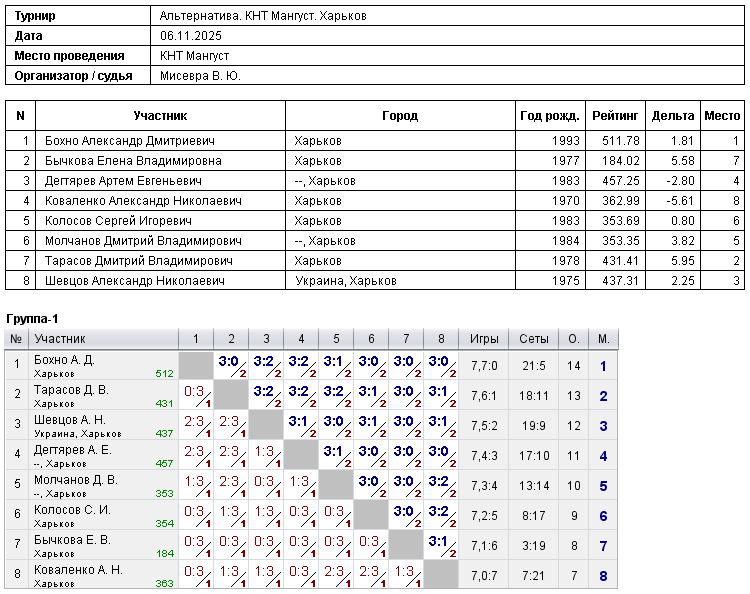 | Турнир | Альтернатива. КНТ Мангуст. Харьков |
|---|---|
| Дата | 06.11.2025 |
| Место проведения | КНТ Мангуст |
| Организатор / судья | Мисевра В. Ю. |

| N | Участник | Город | Год рожд. | Рейтинг | Дельта | Место |
|---|---|---|---|---|---|---|
| 1 | Бохно Александр Дмитриевич | Харьков | 1993 | 511.78 | 1.81 | 1 |
| 2 | Бычкова Елена Владимировна | Харьков | 1977 | 184.02 | 5.58 | 7 |
| 3 | Дегтярев Артем Евгеньевич | --, Харьков | 1983 | 457.25 | -2.80 | 4 |
| 4 | Коваленко Александр Николаевич | Харьков | 1970 | 362.99 | -5.61 | 8 |
| 5 | Колосов Сергей Игоревич | Харьков | 1983 | 353.69 | 0.80 | 6 |
| 6 | Молчанов Дмитрий Владимирович | --, Харьков | 1984 | 353.35 | 3.82 | 5 |
| 7 | Тарасов Дмитрий Владимирович | Харьков | 1978 | 431.41 | 5.95 | 2 |
| 8 | Шевцов Александр Николаевич | Украина, Харьков | 1975 | 437.31 | 2.25 | 3 |

Группа-1

| № | Участник | 1 | 2 | 3 | 4 | 5 | 6 | 7 | 8 | Игры | Сеты | О. | М. |
|---|---|---|---|---|---|---|---|---|---|---|---|---|---|
| 1 | Бохно А. Д. Харьков 512 | | 3:0 2 | 3:2 2 | 3:2 2 | 3:1 2 | 3:0 2 | 3:0 2 | 3:0 2 | 7,7:0 | 21:5 | 14 | 1 |
| 2 | Тарасов Д. В. Харьков 431 | 0:3 1 | | 3:2 2 | 3:2 2 | 3:2 2 | 3:1 2 | 3:0 2 | 3:1 2 | 7,6:1 | 18:11 | 13 | 2 |
| 3 | Шевцов А. Н. Украина, Харьков 437 | 2:3 1 | 2:3 1 | | 3:1 2 | 3:0 2 | 3:1 2 | 3:0 2 | 3:1 2 | 7,5:2 | 19:9 | 12 | 3 |
| 4 | Дегтярев А. Е. --, Харьков 457 | 2:3 1 | 2:3 1 | 1:3 1 | | 3:1 2 | 3:0 2 | 3:0 2 | 3:0 2 | 7,4:3 | 17:10 | 11 | 4 |
| 5 | Молчанов Д. В. --, Харьков 353 | 1:3 1 | 2:3 1 | 0:3 1 | 1:3 1 | | 3:0 2 | 3:0 2 | 3:2 2 | 7,3:4 | 13:14 | 10 | 5 |
| 6 | Колосов С. И. Харьков 354 | 0:3 1 | 1:3 1 | 1:3 1 | 0:3 1 | 0:3 1 | | 3:0 2 | 3:2 2 | 7,2:5 | 8:17 | 9 | 6 |
| 7 | Бычкова Е. В. Харьков 184 | 0:3 1 | 0:3 1 | 0:3 1 | 0:3 1 | 0:3 1 | 0:3 1 | | 3:1 2 | 7,1:6 | 3:19 | 8 | 7 |
| 8 | Коваленко А. Н. Харьков 363 | 0:3 1 | 1:3 1 | 1:3 1 | 0:3 1 | 2:3 1 | 2:3 1 | 1:3 1 | | 7,0:7 | 7:21 | 7 | 8 |